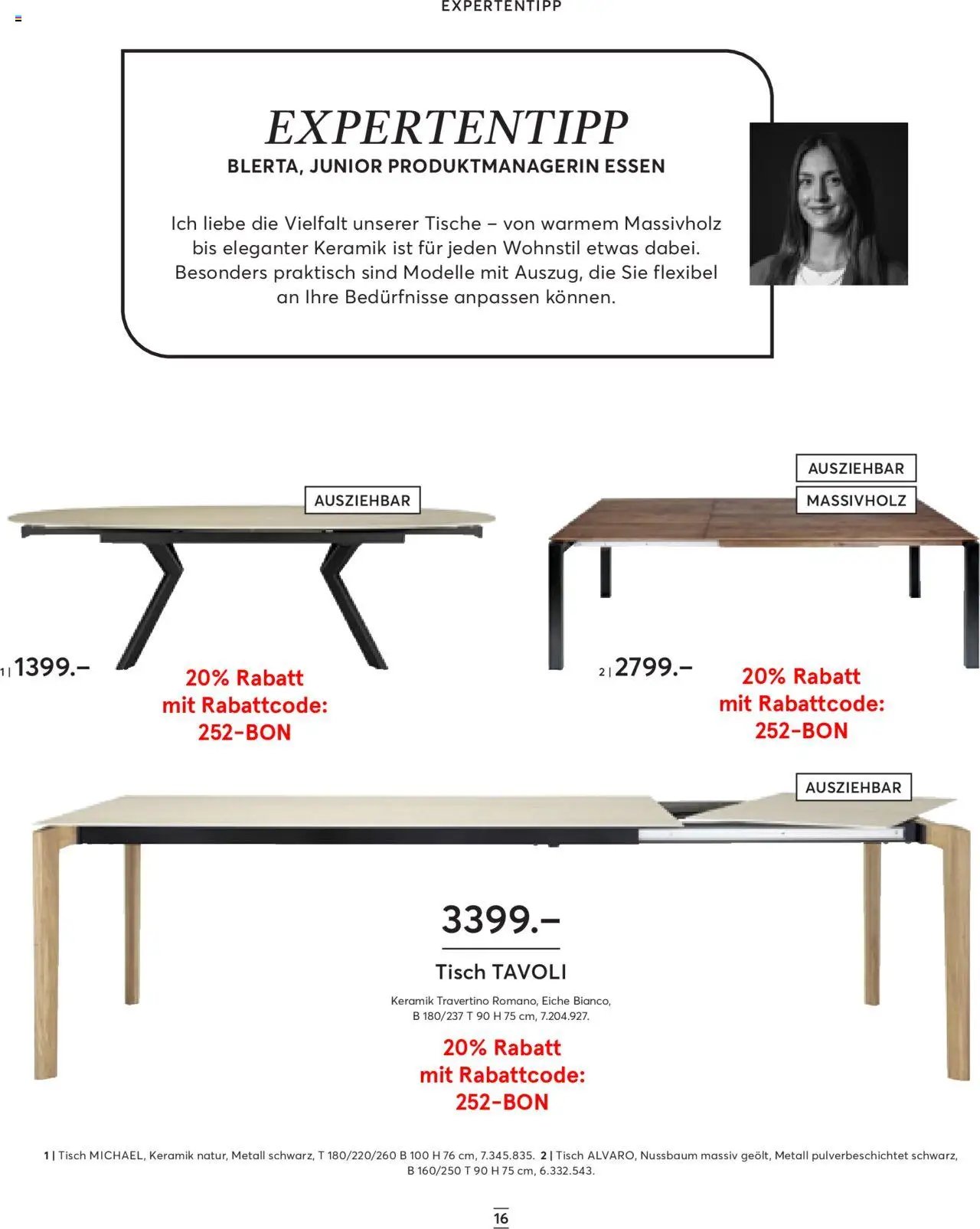 EXPERTENTIPP

EXPERTENTIPP
BLERTA, JUNIOR PRODUKTMANAGERIN ESSEN

Ich liebe die Vielfalt unserer Tische – von warmem Massivholz bis eleganter Keramik ist für jeden Wohnstil etwas dabei. Besonders praktisch sind Modelle mit Auszug, die Sie flexibel an Ihre Bedürfnisse anpassen können.

AUSZIEHBAR

1 | 1399.–

20% Rabatt
mit Rabattcode:
252-BON

AUSZIEHBAR
MASSIVHOLZ

2 | 2799.–

20% Rabatt
mit Rabattcode:
252-BON

AUSZIEHBAR

3399.–

Tisch TAVOLI

Keramik Travertino Romano, Eiche Bianco, B 180/237 T 90 H 75 cm, 7.204.927.

20% Rabatt
mit Rabattcode:
252-BON

1 | Tisch MICHAEL, Keramik natur, Metall schwarz, T 180/220/260 B 100 H 76 cm, 7.345.835. 2 | Tisch ALVARO, Nussbaum massiv geölt, Metall pulverbeschichtet schwarz, B 160/250 T 90 H 75 cm, 6.332.543.

16